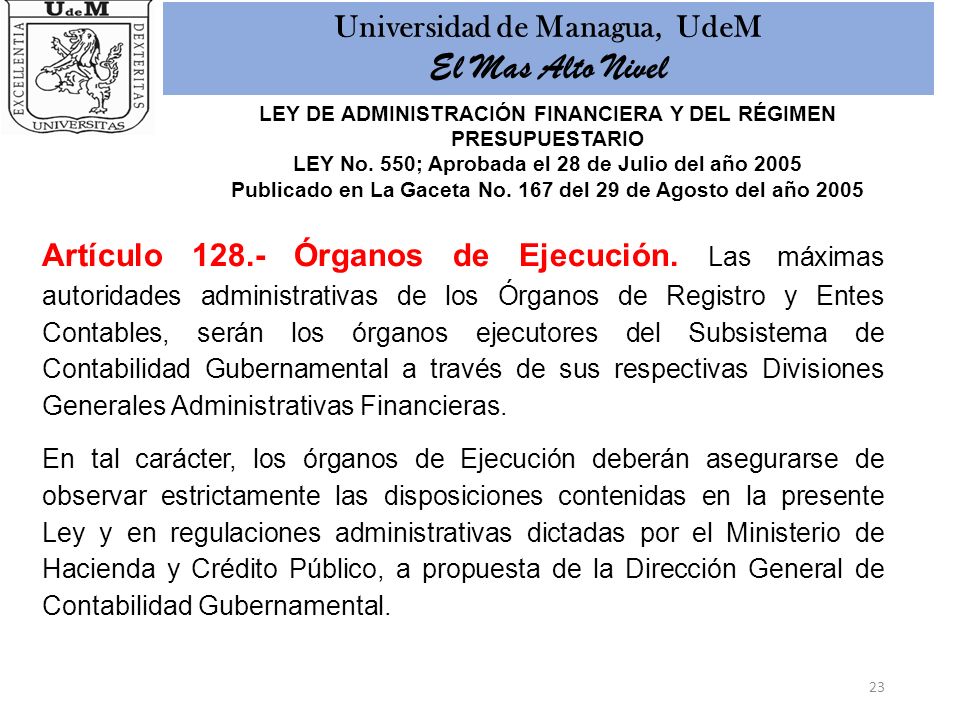 UdeM
EXCELLENTIA
DEXTERITAS
UNIVERSITAS

Universidad de Managua, UdeM
El Mas Alto Nivel

LEY DE ADMINISTRACIÓN FINANCIERA Y DEL RÉGIMEN PRESUPUESTARIO
LEY No. 550; Aprobada el 28 de Julio del año 2005
Publicado en La Gaceta No. 167 del 29 de Agosto del año 2005

Artículo 128.- Órganos de Ejecución. Las máximas autoridades administrativas de los Órganos de Registro y Entes Contables, serán los órganos ejecutores del Subsistema de Contabilidad Gubernamental a través de sus respectivas Divisiones Generales Administrativas Financieras.

En tal carácter, los órganos de Ejecución deberán asegurarse de observar estrictamente las disposiciones contenidas en la presente Ley y en regulaciones administrativas dictadas por el Ministerio de Hacienda y Crédito Público, a propuesta de la Dirección General de Contabilidad Gubernamental.

23